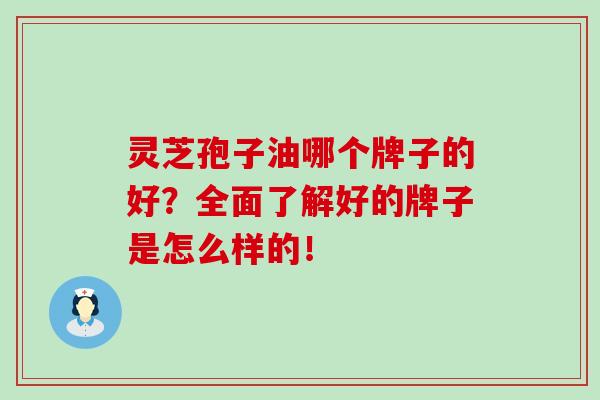 灵芝孢子油哪个牌子的好？全面了解好的牌子是怎么样的！